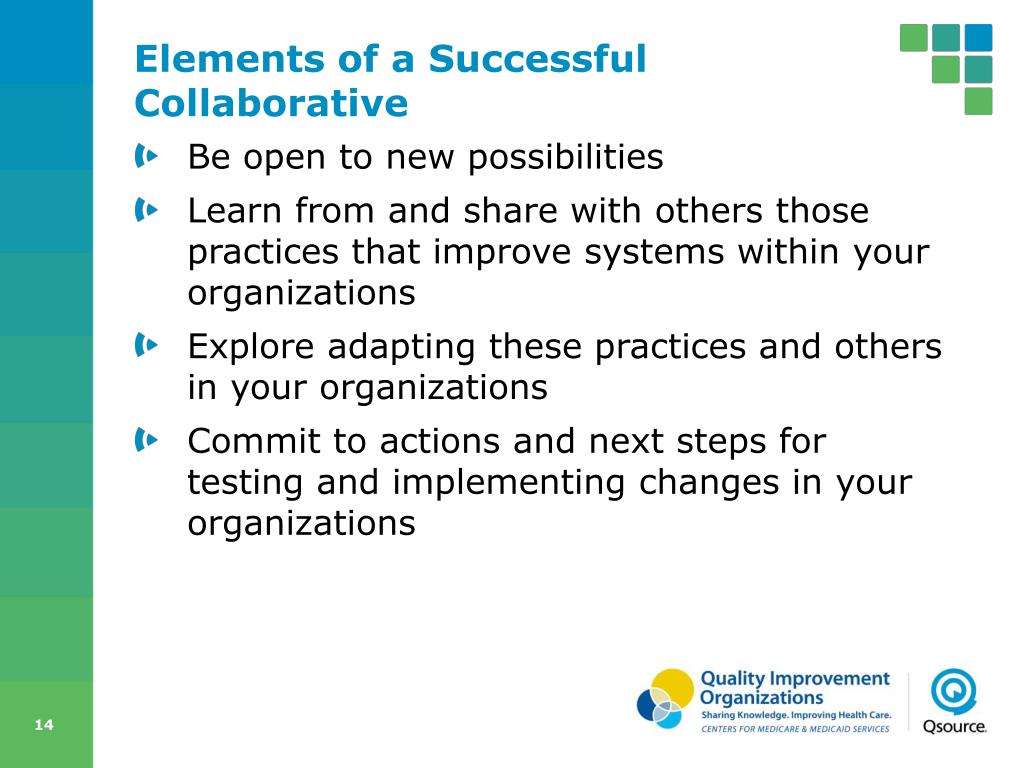 Elements of a Successful Collaborative

Be open to new possibilities

Learn from and share with others those practices that improve systems within your organizations

Explore adapting these practices and others in your organizations

Commit to actions and next steps for testing and implementing changes in your organizations

14

Quality Improvement Organizations
Sharing Knowledge. Improving Health Care.
CENTERS FOR MEDICARE & MEDICAID SERVICES

Qsource.